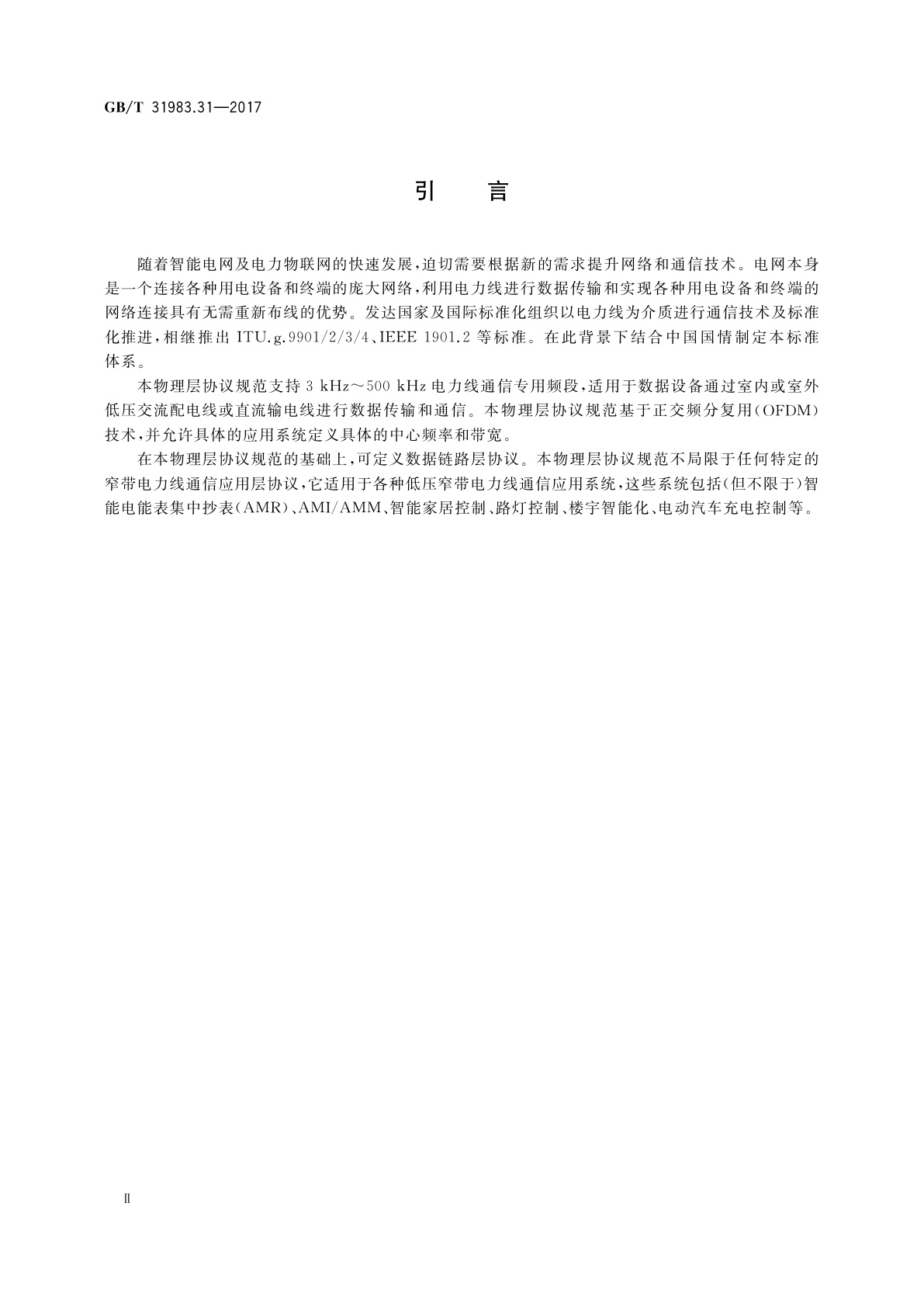 GB/T 31983.31—2017

引　言

随着智能电网及电力物联网的快速发展，迫切需要根据新的需求提升网络和通信技术。电网本身是一个连接各种用电设备和终端的庞大网络，利用电力线进行数据传输和实现各种用电设备和终端的网络连接具有无需重新布线的优势。发达国家及国际标准化组织以电力线为介质进行通信技术及标准化推进，相继推出 ITU.g.9901/2/3/4、IEEE 1901.2 等标准。在此背景下结合中国国情制定本标准体系。

本物理层协议规范支持 3 kHz～500 kHz 电力线通信专用频段，适用于数据设备通过室内或室外低压交流配电线或直流输电线进行数据传输和通信。本物理层协议规范基于正交频分复用（OFDM）技术，并允许具体的应用系统定义具体的中心频率和带宽。

在本物理层协议规范的基础上，可定义数据链路层协议。本物理层协议规范不局限于任何特定的窄带电力线通信应用层协议，它适用于各种低压窄带电力线通信应用系统，这些系统包括（但不限于）智能电能表集中抄表（AMR）、AMI/AMM、智能家居控制、路灯控制、楼宇智能化、电动汽车充电控制等。

Ⅱ